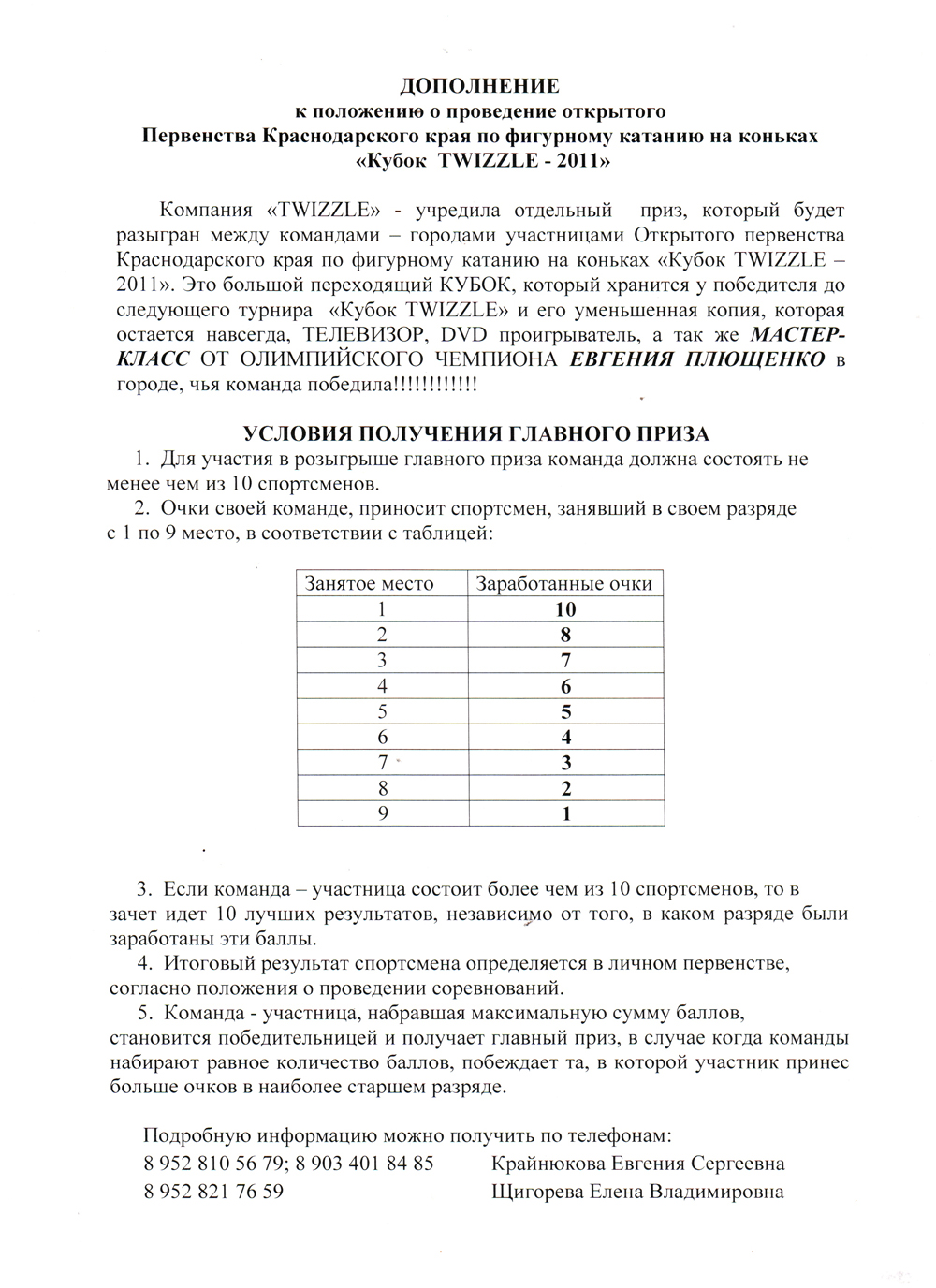 ДОПОЛНЕНИЕ
к положению о проведение открытого
Первенства Краснодарского края по фигурному катанию на коньках
«Кубок TWIZZLE - 2011»

Компания «TWIZZLE» - учредила отдельный приз, который будет разыгран между командами – городами участницами Открытого первенства Краснодарского края по фигурному катанию на коньках «Кубок TWIZZLE – 2011». Это большой переходящий КУБОК, который хранится у победителя до следующего турнира «Кубок TWIZZLE» и его уменьшенная копия, которая остается навсегда, ТЕЛЕВИЗОР, DVD проигрыватель, а так же МАСТЕР-КЛАСС ОТ ОЛИМПИЙСКОГО ЧЕМПИОНА ЕВГЕНИЯ ПЛЮЩЕНКО в городе, чья команда победила!!!!!!!!!!!!

УСЛОВИЯ ПОЛУЧЕНИЯ ГЛАВНОГО ПРИЗА

1. Для участия в розыгрыше главного приза команда должна состоять не менее чем из 10 спортсменов.

2. Очки своей команде, приносит спортсмен, занявший в своем разряде с 1 по 9 место, в соответствии с таблицей:

| Занятое место | Заработанные очки |
|---|---|
| 1 | 10 |
| 2 | 8 |
| 3 | 7 |
| 4 | 6 |
| 5 | 5 |
| 6 | 4 |
| 7 | 3 |
| 8 | 2 |
| 9 | 1 |

3. Если команда – участница состоит более чем из 10 спортсменов, то в зачет идет 10 лучших результатов, независимо от того, в каком разряде были заработаны эти баллы.

4. Итоговый результат спортсмена определяется в личном первенстве, согласно положения о проведении соревнований.

5. Команда - участница, набравшая максимальную сумму баллов, становится победительницей и получает главный приз, в случае когда команды набирают равное количество баллов, побеждает та, в которой участник принес больше очков в наиболее старшем разряде.

Подробную информацию можно получить по телефонам:
8 952 810 56 79; 8 903 401 84 85 Крайнюкова Евгения Сергеевна
8 952 821 76 59 Щигорева Елена Владимировна